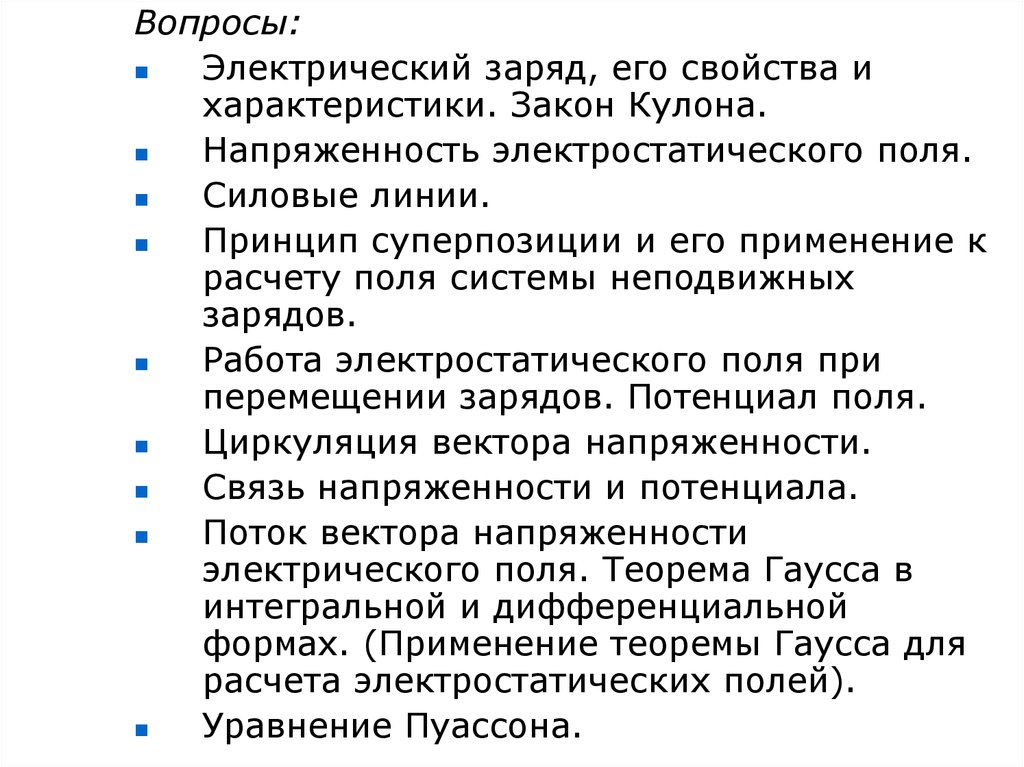 Вопросы:

- Электрический заряд, его свойства и характеристики. Закон Кулона.
- Напряженность электростатического поля.
- Силовые линии.
- Принцип суперпозиции и его применение к расчету поля системы неподвижных зарядов.
- Работа электростатического поля при перемещении зарядов. Потенциал поля.
- Циркуляция вектора напряженности.
- Связь напряженности и потенциала.
- Поток вектора напряженности электрического поля. Теорема Гаусса в интегральной и дифференциальной формах. (Применение теоремы Гаусса для расчета электростатических полей).
- Уравнение Пуассона.